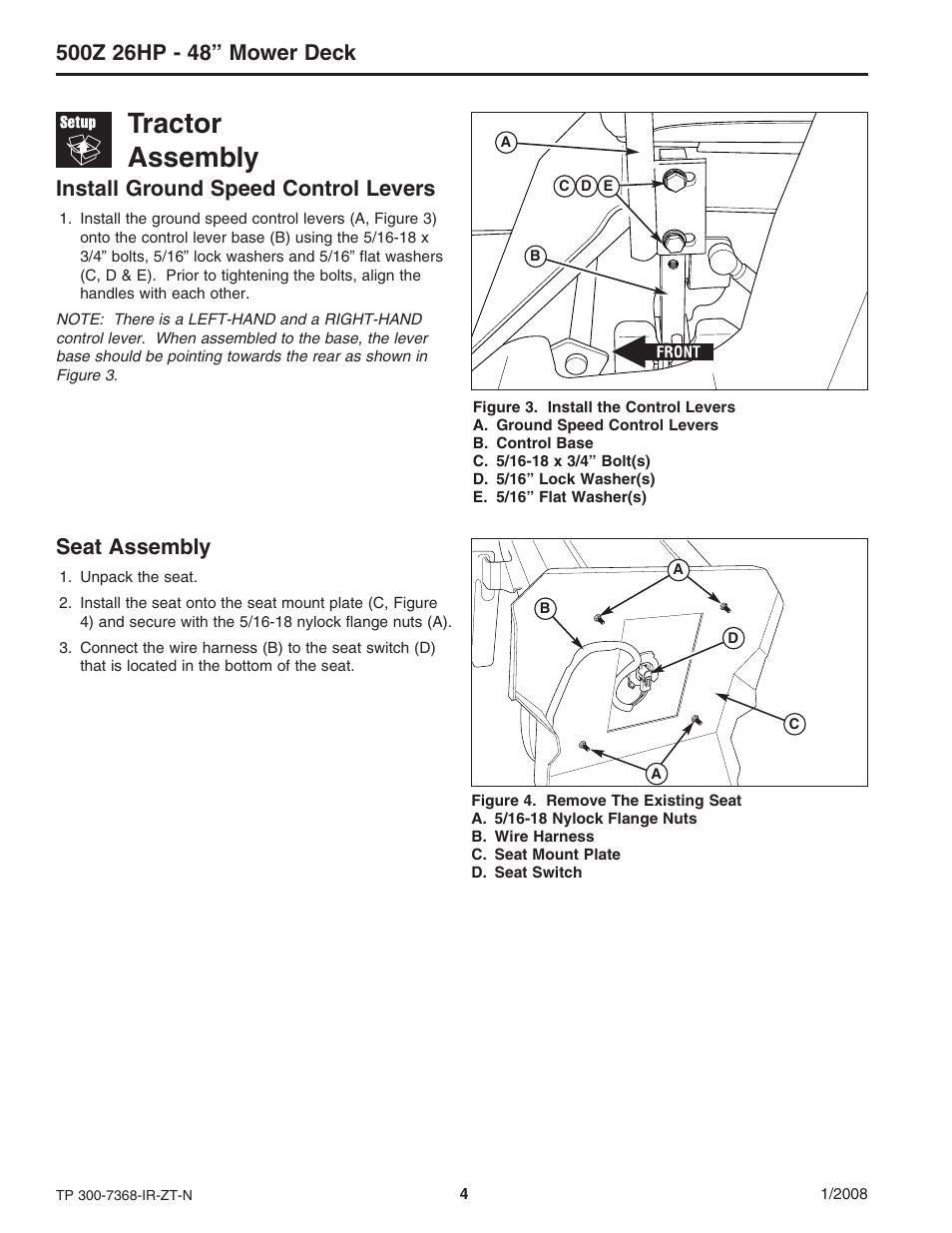 500Z 26HP - 48” Mower Deck

Setup

Tractor Assembly

Install Ground Speed Control Levers

1. Install the ground speed control levers (A, Figure 3) onto the control lever base (B) using the 5/16-18 x 3/4” bolts, 5/16” lock washers and 5/16” flat washers (C, D & E). Prior to tightening the bolts, align the handles with each other.

NOTE: There is a LEFT-HAND and a RIGHT-HAND control lever. When assembled to the base, the lever base should be pointing towards the rear as shown in Figure 3.

A
C D E
B
FRONT

Figure 3. Install the Control Levers
A. Ground Speed Control Levers
B. Control Base
C. 5/16-18 x 3/4” Bolt(s)
D. 5/16” Lock Washer(s)
E. 5/16” Flat Washer(s)

Seat Assembly

1. Unpack the seat.

2. Install the seat onto the seat mount plate (C, Figure 4) and secure with the 5/16-18 nylock flange nuts (A).

3. Connect the wire harness (B) to the seat switch (D) that is located in the bottom of the seat.

A
B
D
C
A

Figure 4. Remove The Existing Seat
A. 5/16-18 Nylock Flange Nuts
B. Wire Harness
C. Seat Mount Plate
D. Seat Switch

TP 300-7368-IR-ZT-N
4
1/2008